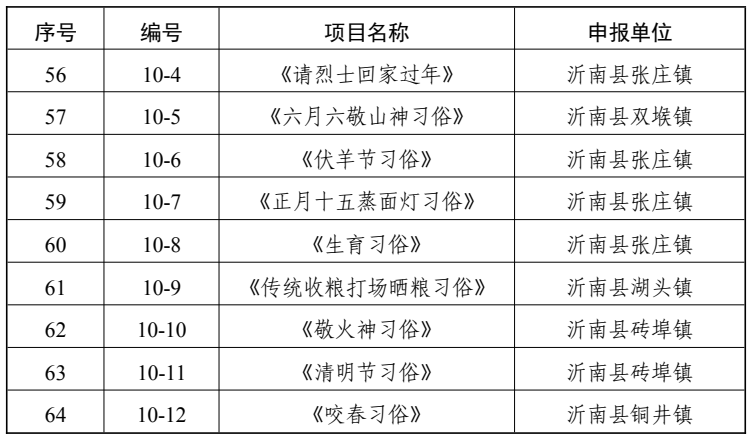 | 序号 | 编号 | 项目名称 | 申报单位 |
|---|---|---|---|
| 56 | 10-4 | 《请烈士回家过年》 | 沂南县张庄镇 |
| 57 | 10-5 | 《六月六敬山神习俗》 | 沂南县双堠镇 |
| 58 | 10-6 | 《伏羊节习俗》 | 沂南县张庄镇 |
| 59 | 10-7 | 《正月十五蒸面灯习俗》 | 沂南县张庄镇 |
| 60 | 10-8 | 《生育习俗》 | 沂南县张庄镇 |
| 61 | 10-9 | 《传统收粮打场晒粮习俗》 | 沂南县湖头镇 |
| 62 | 10-10 | 《敬火神习俗》 | 沂南县砖埠镇 |
| 63 | 10-11 | 《清明节习俗》 | 沂南县砖埠镇 |
| 64 | 10-12 | 《咬春习俗》 | 沂南县铜井镇 |